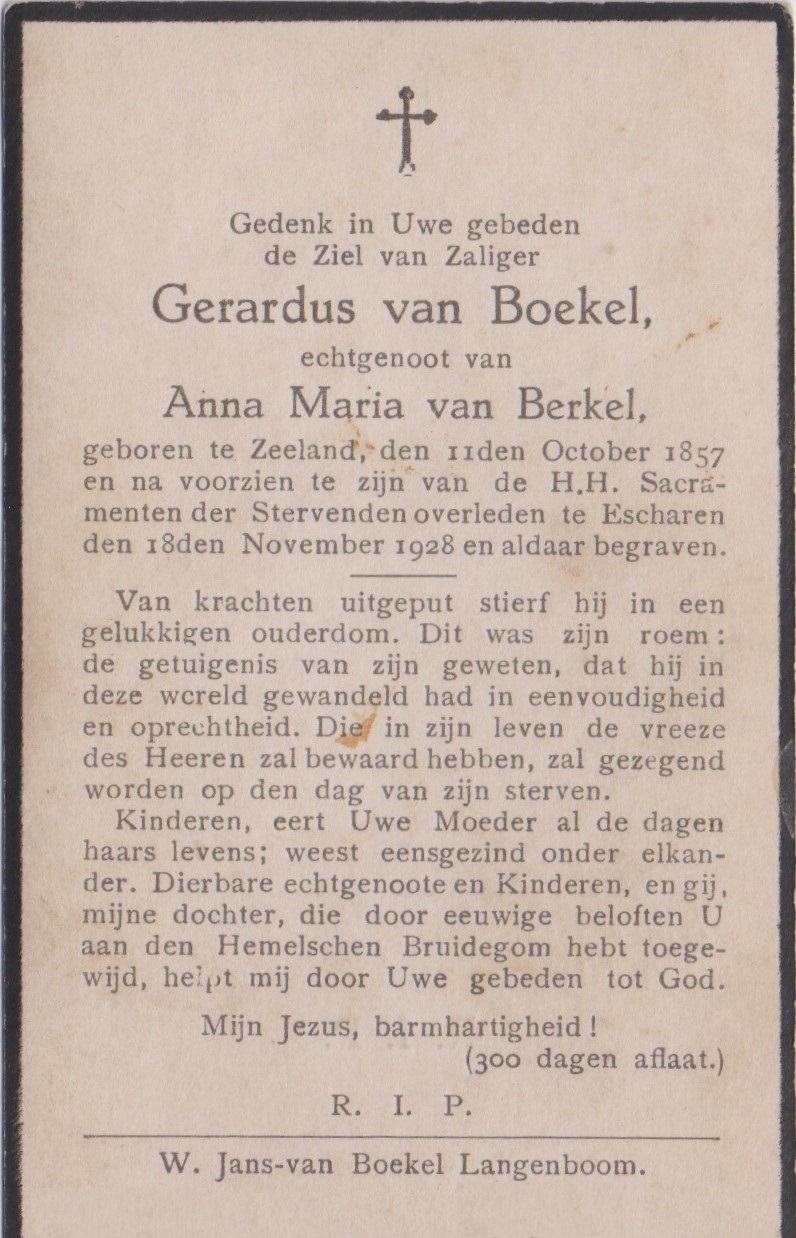 Gedenk in Uwe gebeden
de Ziel van Zaliger

Gerardus van Boekel,

echtgenoot van

Anna Maria van Berkel,

geboren te Zeeland, den 11den October 1857 en na voorzien te zijn van de H.H. Sacramenten der Stervenden overleden te Escharen den 18den November 1928 en aldaar begraven.

Van krachten uitgeput stierf hij in een gelukkigen ouderdom. Dit was zijn roem: de getuigenis van zijn geweten, dat hij in deze wereld gewandeld had in eenvoudigheid en oprechtheid. Die in zijn leven de vreeze des Heeren zal bewaard hebben, zal gezegend worden op den dag van zijn sterven.

Kinderen, eert Uwe Moeder al de dagen haars levens; weest eensgezind onder elkander. Dierbare echtgenoote en Kinderen, en gij, mijne dochter, die door eeuwige beloften U aan den Hemelschen Bruidegom hebt toegewijd, helpt mij door Uwe gebeden tot God.

Mijn Jezus, barmhartigheid!
(300 dagen aflaat.)

R. I. P.

W. Jans-van Boekel Langenboom.